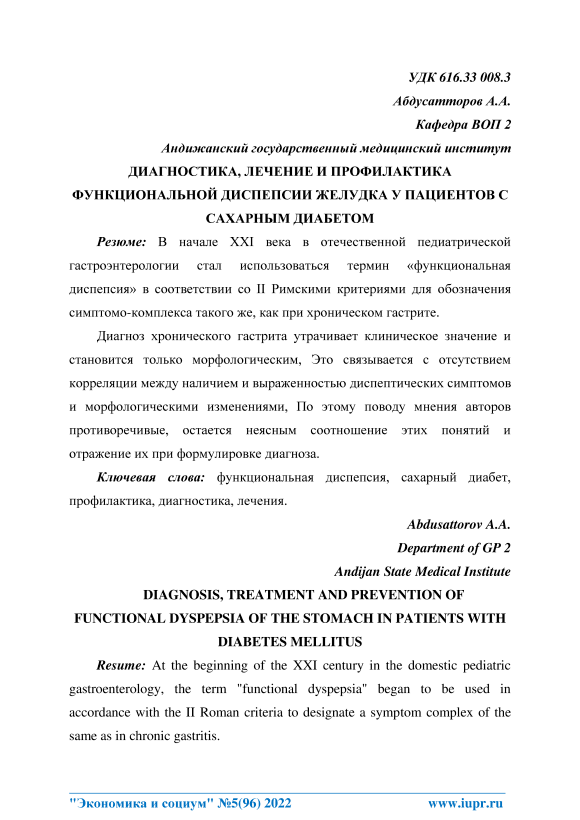 УДК 616.33 008.3
Абдусатторов А.А.
Кафедра ВОП 2
Андижанский государственный медицинский институт

ДИАГНОСТИКА, ЛЕЧЕНИЕ И ПРОФИЛАКТИКА ФУНКЦИОНАЛЬНОЙ ДИСПЕПСИИ ЖЕЛУДКА У ПАЦИЕНТОВ С САХАРНЫМ ДИАБЕТОМ

Резюме: В начале XXI века в отечественной педиатрической гастроэнтерологии стал использоваться термин «функциональная диспепсия» в соответствии со II Римскими критериями для обозначения симптомо-комплекса такого же, как при хроническом гастрите.

Диагноз хронического гастрита утрачивает клиническое значение и становится только морфологическим, Это связывается с отсутствием корреляции между наличием и выраженностью диспептических симптомов и морфологическими изменениями, По этому поводу мнения авторов противоречивые, остается неясным соотношение этих понятий и отражение их при формулировке диагноза.

Ключевая слова: функциональная диспепсия, сахарный диабет, профилактика, диагностика, лечения.

Abdusattorov A.A.
Department of GP 2
Andijan State Medical Institute

DIAGNOSIS, TREATMENT AND PREVENTION OF FUNCTIONAL DYSPEPSIA OF THE STOMACH IN PATIENTS WITH DIABETES MELLITUS

Resume: At the beginning of the XXI century in the domestic pediatric gastroenterology, the term "functional dyspepsia" began to be used in accordance with the II Roman criteria to designate a symptom complex of the same as in chronic gastritis.

"Экономика и социум" №5(96) 2022 www.iupr.ru